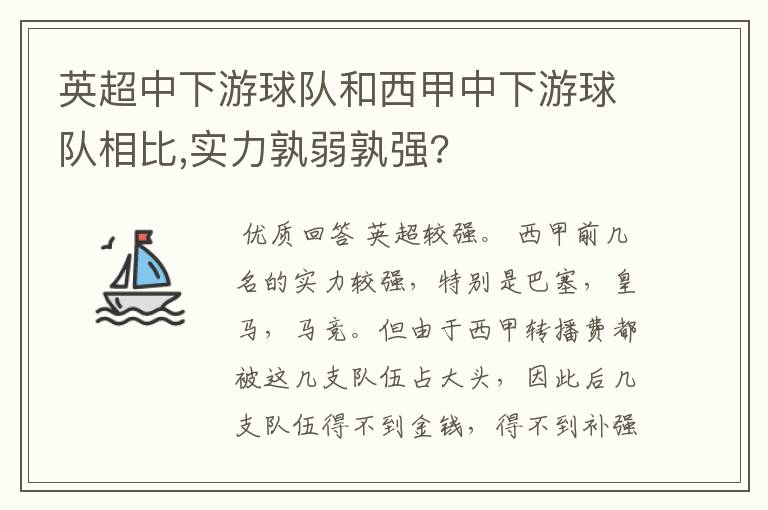 英超中下游球队和西甲中下游球队相比,实力孰弱孰强?

优质回答 英超较强。 西甲前几名的实力较强，特别是巴塞，皇马，马竞。但由于西甲转播费都被这几支队伍占大头，因此后几支队伍得不到金钱，得不到补强